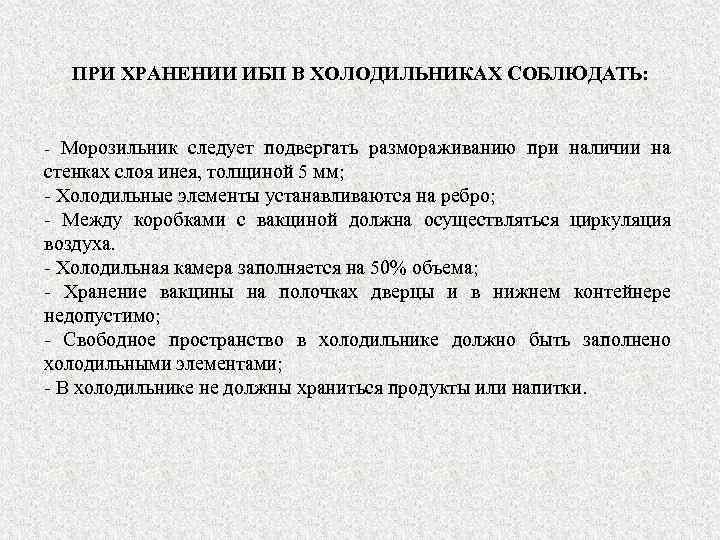 ПРИ ХРАНЕНИИ ИБП В ХОЛОДИЛЬНИКАХ СОБЛЮДАТЬ:

- Морозильник следует подвергать размораживанию при наличии на стенках слоя инея, толщиной 5 мм;
- Холодильные элементы устанавливаются на ребро;
- Между коробками с вакциной должна осуществляться циркуляция воздуха.
- Холодильная камера заполняется на 50% объема;
- Хранение вакцины на полочках дверцы и в нижнем контейнере недопустимо;
- Свободное пространство в холодильнике должно быть заполнено холодильными элементами;
- В холодильнике не должны храниться продукты или напитки.